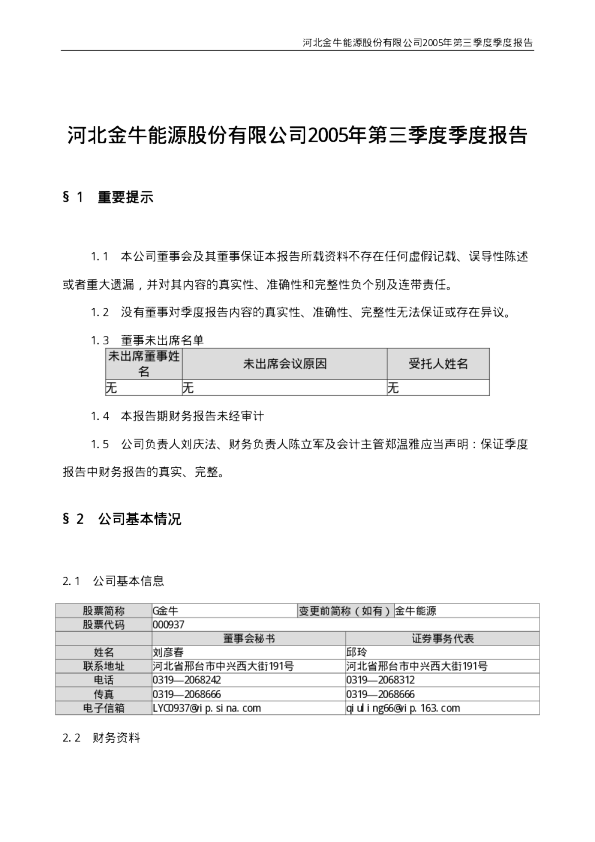 河北金牛能源股份有限公司2005年第三季度季度报告

河北金牛能源股份有限公司2005年第三季度季度报告

§1 重要提示

1.1 本公司董事会及其董事保证本报告所载资料不存在任何虚假记载、误导性陈述或者重大遗漏，并对其内容的真实性、准确性和完整性负个别及连带责任。

1.2 没有董事对季度报告内容的真实性、准确性、完整性无法保证或存在异议。

1.3 董事未出席名单

| 未出席董事姓名 | 未出席会议原因 | 受托人姓名 |
|---|---|---|
| 无 | 无 | 无 |

1.4 本报告期财务报告未经审计

1.5 公司负责人刘庆法、财务负责人陈立军及会计主管郑温雅应当声明：保证季度报告中财务报告的真实、完整。

§2 公司基本情况

2.1 公司基本信息

| 股票简称 | G金牛 | 变更前简称（如有） | 金牛能源 |
|---|---|---|---|
| 股票代码 | 000937 | | |
| | 董事会秘书 | 证券事务代表 | |
| 姓名 | 刘彦春 | 邱玲 | |
| 联系地址 | 河北省邢台市中兴西大街191号 | 河北省邢台市中兴西大街191号 | |
| 电话 | 0319—2068242 | 0319—2068312 | |
| 传真 | 0319—2068666 | 0319—2068666 | |
| 电子信箱 | LYC0937@vip.sina.com | qiuling66@vip.163.com | |

2.2 财务资料